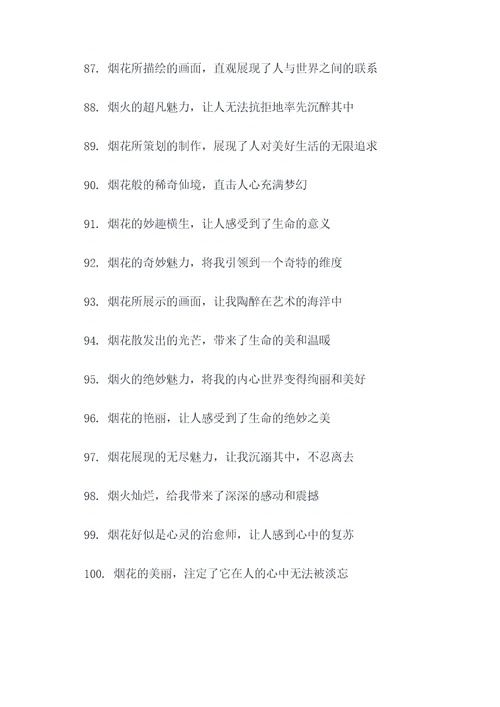 87. 烟花所描绘的画面，直观展现了人与世界之间的联系

88. 烟火的超凡魅力，让人无法抗拒地率先沉醉其中

89. 烟花所策划的制作，展现了人对美好生活的无限追求

90. 烟花般的稀奇仙境，直击人心充满梦幻

91. 烟花的妙趣横生，让人感受到了生命的意义

92. 烟花的奇妙魅力，将我引领到一个奇特的维度

93. 烟花所展示的画面，让我陶醉在艺术的海洋中

94. 烟花散发出的光芒，带来了生命的美和温暖

95. 烟火的绝妙魅力，将我的内心世界变得绚丽和美好

96. 烟花的艳丽，让人感受到了生命的绝妙之美

97. 烟花展现的无尽魅力，让我沉溺其中，不忍离去

98. 烟火灿烂，给我带来了深深的感动和震撼

99. 烟花好似是心灵的治愈师，让人感到心中的复苏

100. 烟花的美丽，注定了它在人的心中无法被淡忘